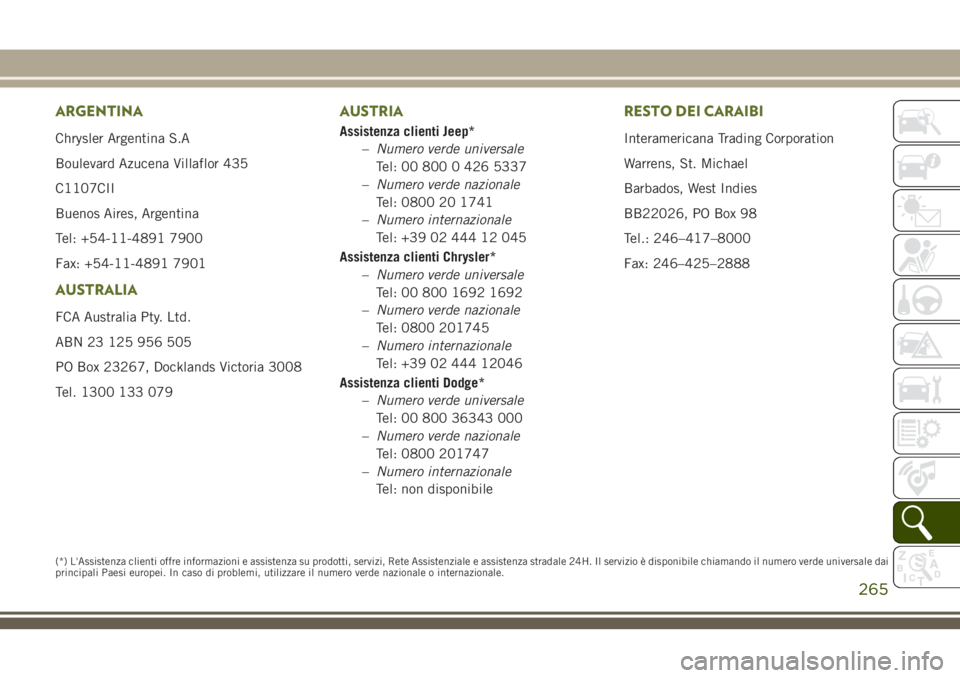 ARGENTINA

Chrysler Argentina S.A

Boulevard Azucena Villaflor 435

C1107CII

Buenos Aires, Argentina

Tel: +54-11-4891 7900

Fax: +54-11-4891 7901

AUSTRALIA

FCA Australia Pty. Ltd.

ABN 23 125 956 505

PO Box 23267, Docklands Victoria 3008

Tel. 1300 133 079

AUSTRIA

Assistenza clienti Jeep*

– Numero verde universale
Tel: 00 800 0 426 5337

– Numero verde nazionale
Tel: 0800 20 1741

– Numero internazionale
Tel: +39 02 444 12 045

Assistenza clienti Chrysler*

– Numero verde universale
Tel: 00 800 1692 1692

– Numero verde nazionale
Tel: 0800 201745

– Numero internazionale
Tel: +39 02 444 12046

Assistenza clienti Dodge*

– Numero verde universale
Tel: 00 800 36343 000

– Numero verde nazionale
Tel: 0800 201747

– Numero internazionale
Tel: non disponibile

RESTO DEI CARAIBI

Interamericana Trading Corporation

Warrens, St. Michael

Barbados, West Indies

BB22026, PO Box 98

Tel.: 246–417–8000

Fax: 246–425–2888

(*) L'Assistenza clienti offre informazioni e assistenza su prodotti, servizi, Rete Assistenziale e assistenza stradale 24H. Il servizio è disponibile chiamando il numero verde universale dai principali Paesi europei. In caso di problemi, utilizzare il numero verde nazionale o internazionale.

265

carmanualsonline.info